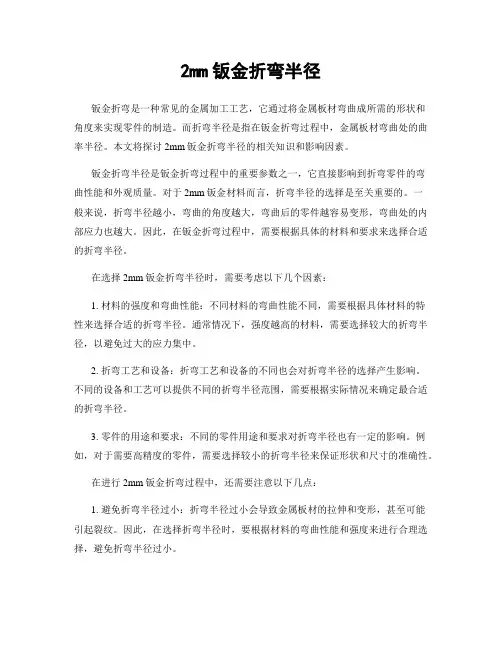 2mm 钣金折弯半径

钣金折弯是一种常见的金属加工工艺，它通过将金属板材弯曲成所需的形状和角度来实现零件的制造。而折弯半径是指在钣金折弯过程中，金属板材弯曲处的曲率半径。本文将探讨 2mm 钣金折弯半径的相关知识和影响因素。

钣金折弯半径是钣金折弯过程中的重要参数之一，它直接影响到折弯零件的弯曲性能和外观质量。对于 2mm 钣金材料而言，折弯半径的选择是至关重要的。一般来说，折弯半径越小，弯曲的角度越大，弯曲后的零件越容易变形，弯曲处的内部应力也越大。因此，在钣金折弯过程中，需要根据具体的材料和要求来选择合适的折弯半径。

在选择 2mm 钣金折弯半径时，需要考虑以下几个因素：

1. 材料的强度和弯曲性能：不同材料的弯曲性能不同，需要根据具体材料的特性来选择合适的折弯半径。通常情况下，强度越高的材料，需要选择较大的折弯半径，以避免过大的应力集中。

2. 折弯工艺和设备：折弯工艺和设备的不同也会对折弯半径的选择产生影响。不同的设备和工艺可以提供不同的折弯半径范围，需要根据实际情况来确定最合适的折弯半径。

3. 零件的用途和要求：不同的零件用途和要求对折弯半径也有一定的影响。例如，对于需要高精度的零件，需要选择较小的折弯半径来保证形状和尺寸的准确性。

在进行 2mm 钣金折弯过程中，还需要注意以下几点：

1. 避免折弯半径过小：折弯半径过小会导致金属板材的拉伸和变形，甚至可能引起裂纹。因此，在选择折弯半径时，要根据材料的弯曲性能和强度来进行合理选择，避免折弯半径过小。